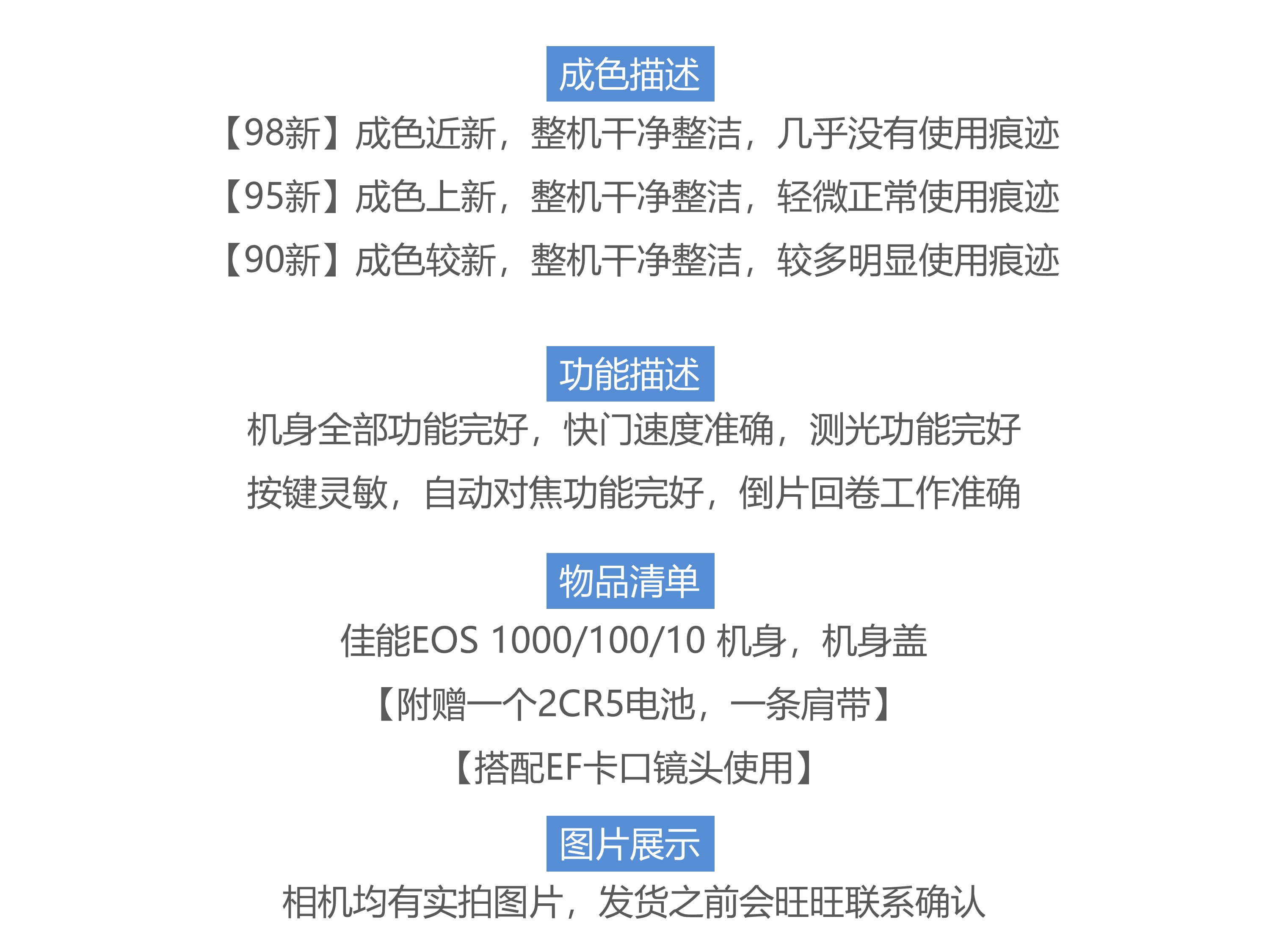 成色描述

【98新】成色近新，整机干净整洁，几乎没有使用痕迹

【95新】成色上新，整机干净整洁，轻微正常使用痕迹

【90新】成色较新，整机干净整洁，较多明显使用痕迹

功能描述

机身全部功能完好，快门速度准确，测光功能完好

按键灵敏，自动对焦功能完好，倒片回卷工作准确

物品清单

佳能EOS 1000/100/10 机身，机身盖

【附赠一个2CR5电池，一条肩带】

【搭配EF卡口镜头使用】

图片展示

相机均有实拍图片，发货之前会旺旺联系确认